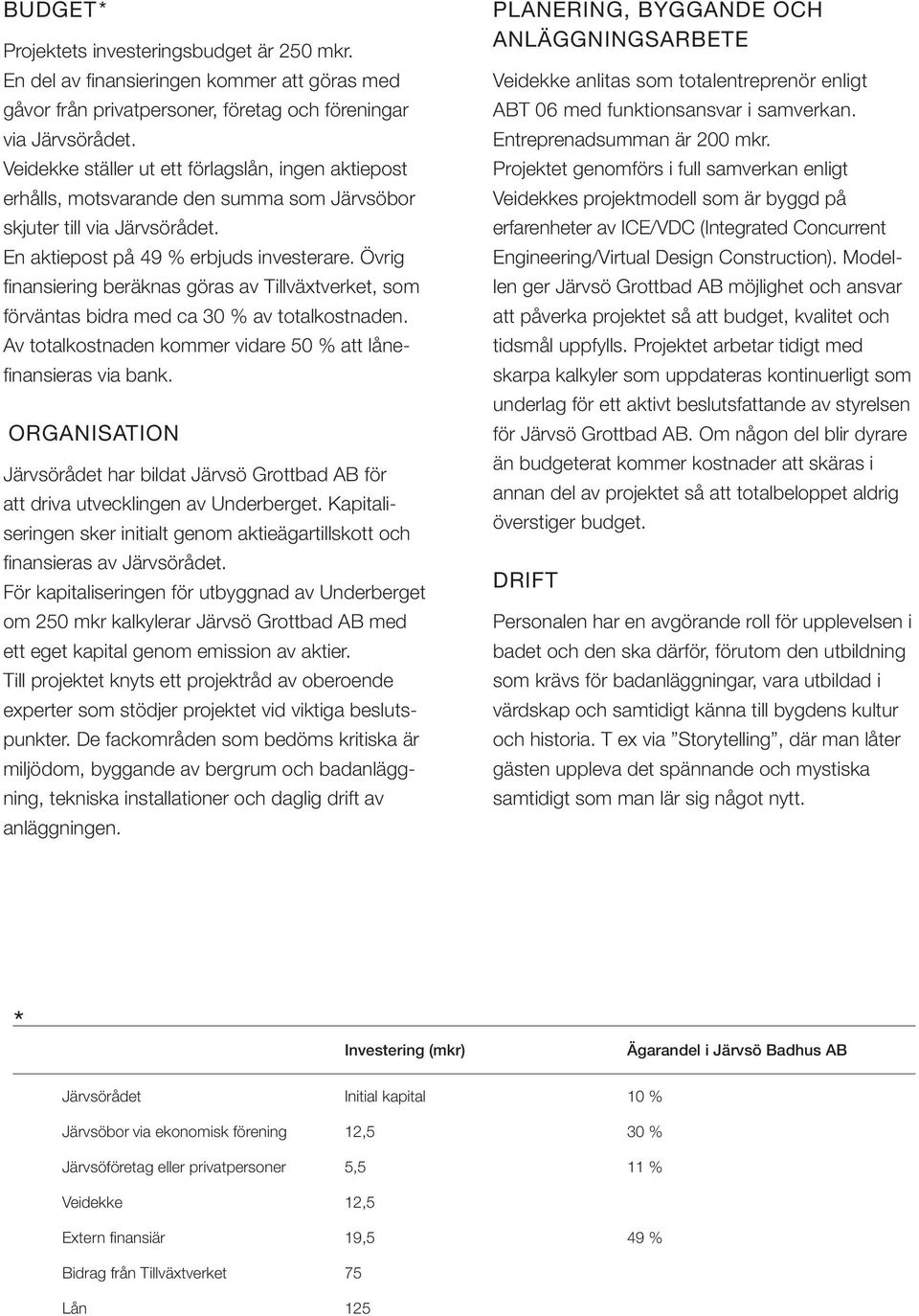 BUDGET*

Projektets investeringsbudget är 250 mkr. En del av finansieringen kommer att göras med gåvor från privatpersoner, företag och föreningar via Järvsörådet. Veidekke ställer ut ett förlagslån, ingen aktiepost erhålls, motsvarande den summa som Järvsöbor skjuter till via Järvsörådet. En aktiepost på 49 % erbjuds investerare. Övrig finansiering beräknas göras av Tillväxtverket, som förväntas bidra med ca 30 % av totalkostnaden. Av totalkostnaden kommer vidare 50 % att lånefinansieras via bank.

ORGANISATION

Järvsörådet har bildat Järvsö Grottbad AB för att driva utvecklingen av Underberget. Kapitaliseringen sker initialt genom aktieägartillskott och finansieras av Järvsörådet. För kapitaliseringen för utbyggnad av Underberget om 250 mkr kalkylerar Järvsö Grottbad AB med ett eget kapital genom emission av aktier. Till projektet knyts ett projektråd av oberoende experter som stödjer projektet vid viktiga beslutspunkter. De fackområden som bedöms kritiska är miljödom, byggande av bergrum och badanläggning, tekniska installationer och daglig drift av anläggningen.

PLANERING, BYGGANDE OCH ANLÄGGNINGSARBETE

Veidekke anlitas som totalentreprenör enligt ABT 06 med funktionsansvar i samverkan. Entreprenadsumman är 200 mkr. Projektet genomförs i full samverkan enligt Veidekkes projektmodell som är byggd på erfarenheter av ICE/VDC (Integrated Concurrent Engineering/Virtual Design Construction). Modellen ger Järvsö Grottbad AB möjlighet och ansvar att påverka projektet så att budget, kvalitet och tidsmål uppfylls. Projektet arbetar tidigt med skarpa kalkyler som uppdateras kontinuerligt som underlag för ett aktivt beslutsfattande av styrelsen för Järvsö Grottbad AB. Om någon del blir dyrare än budgeterat kommer kostnader att skäras i annan del av projektet så att totalbeloppet aldrig överstiger budget.

DRIFT

Personalen har en avgörande roll för upplevelsen i badet och den ska därför, förutom den utbildning som krävs för badanläggningar, vara utbildad i värdskap och samtidigt känna till bygdens kultur och historia. T ex via ”Storytelling”, där man låter gästen uppleva det spännande och mystiska samtidigt som man lär sig något nytt.

*

| | Investering (mkr) | Ägarandel i Järvsö Badhus AB |
|---|---|---|
| Järvsörådet | Initial kapital | 10 % |
| Järvsöbor via ekonomisk förening | 12,5 | 30 % |
| Järvsöföretag eller privatpersoner | 5,5 | 11 % |
| Veidekke | 12,5 | |
| Extern finansiär | 19,5 | 49 % |
| Bidrag från Tillväxtverket | 75 | |
| Lån | 125 | |